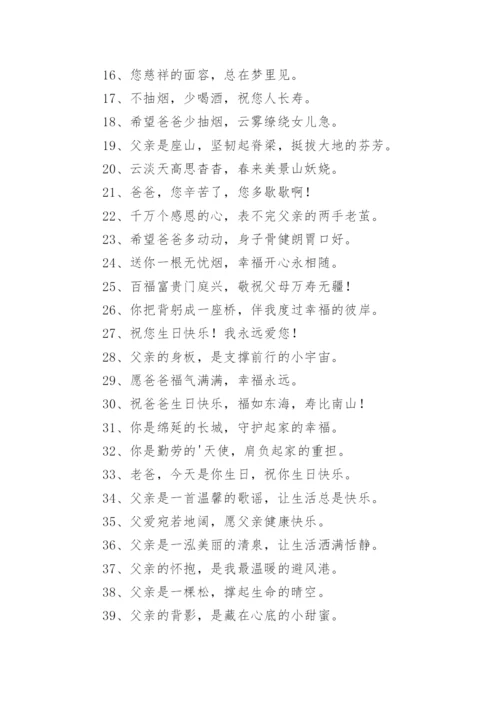 16、您慈祥的面容，总在梦里见。
17、不抽烟，少喝酒，祝您人长寿。
18、希望爸爸少抽烟，云雾缭绕女儿急。
19、父亲是座山，坚韧起脊梁，挺拔大地的芬芳。
20、云淡天高思杳杳，春来美景山妖娆。
21、爸爸，您辛苦了，您多歇歇啊！
22、千万个感恩的心，表不完父亲的两手老茧。
23、希望爸爸多动动，身子骨健朗胃口好。
24、送你一根无忧烟，幸福开心永相随。
25、百福富贵门庭兴，敬祝父母万寿无疆！
26、你把背躬成一座桥，伴我度过幸福的彼岸。
27、祝您生日快乐！我永远爱您！
28、父亲的身板，是支撑前行的小宇宙。
29、愿爸爸福气满满，幸福永远。
30、祝爸爸生日快乐，福如东海，寿比南山！
31、你是绵延的长城，守护起家的幸福。
32、你是勤劳的'天使，肩负起家的重担。
33、老爸，今天是你生日，祝你生日快乐。
34、父亲是一首温馨的歌谣，让生活总是快乐。
35、父爱宛若地阔，愿父亲健康快乐。
36、父亲是一泓美丽的清泉，让生活洒满恬静。
37、父亲的怀抱，是我最温暖的避风港。
38、父亲是一棵松，撑起生命的晴空。
39、父亲的背影，是藏在心底的小甜蜜。